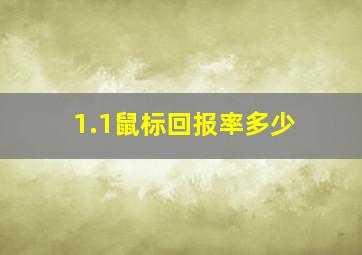 1.1鼠标回报率多少